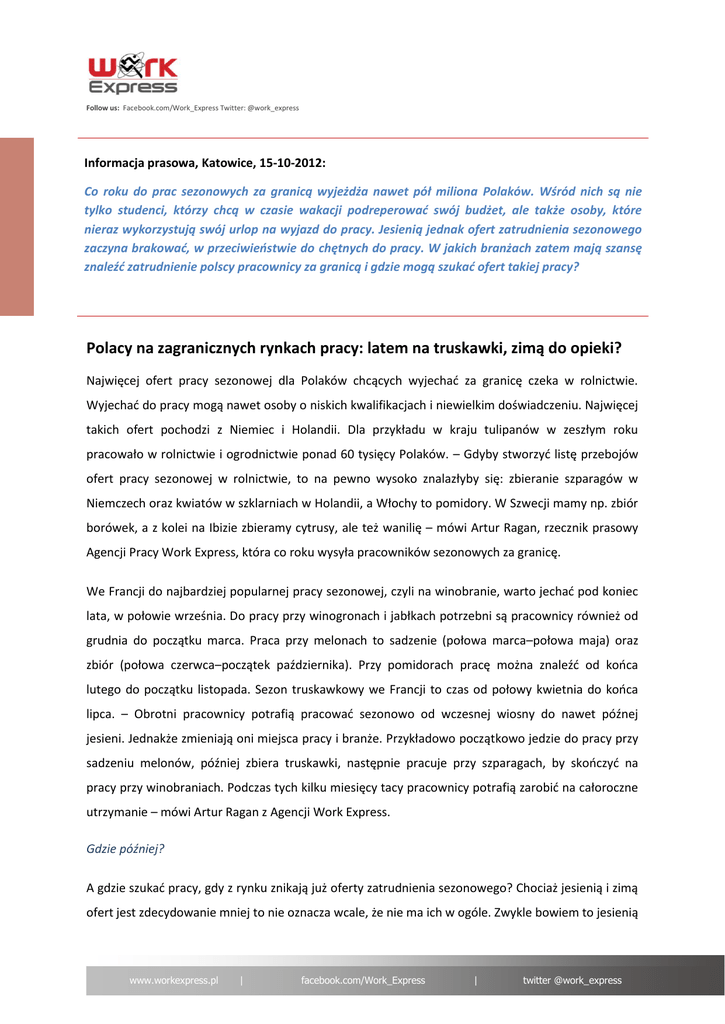 Work Express

Follow us: Facebook.com/Work_Express Twitter: @work_express

Informacja prasowa, Katowice, 15-10-2012:

Co roku do prac sezonowych za granicą wyjeżdża nawet pół miliona Polaków. Wśród nich są nie tylko studenci, którzy chcą w czasie wakacji podreperować swój budżet, ale także osoby, które nieraz wykorzystują swój urlop na wyjazd do pracy. Jesienią jednak ofert zatrudnienia sezonowego zaczyna brakować, w przeciwieństwie do chętnych do pracy. W jakich branżach zatem mają szansę znaleźć zatrudnienie polscy pracownicy za granicą i gdzie mogą szukać ofert takiej pracy?

Polacy na zagranicznych rynkach pracy: latem na truskawki, zimą do opieki?

Najwięcej ofert pracy sezonowej dla Polaków chcących wyjechać za granicę czeka w rolnictwie. Wyjechać do pracy mogą nawet osoby o niskich kwalifikacjach i niewielkim doświadczeniu. Najwięcej takich ofert pochodzi z Niemiec i Holandii. Dla przykładu w kraju tulipanów w zeszłym roku pracowało w rolnictwie i ogrodnictwie ponad 60 tysięcy Polaków. – Gdyby stworzyć listę przebojów ofert pracy sezonowej w rolnictwie, to na pewno wysoko znalazłyby się: zbieranie szparagów w Niemczech oraz kwiatów w szklarniach w Holandii, a Włochy to pomidory. W Szwecji mamy np. zbiór borówek, a z kolei na Ibizie zbieramy cytrusy, ale też wanilię – mówi Artur Ragan, rzecznik prasowy Agencji Pracy Work Express, która co roku wysyła pracowników sezonowych za granicę.

We Francji do najbardziej popularnej pracy sezonowej, czyli na winobranie, warto jechać pod koniec lata, w połowie września. Do pracy przy winogronach i jabłkach potrzebni są pracownicy również od grudnia do początku marca. Praca przy melonach to sadzenie (połowa marca–połowa maja) oraz zbiór (połowa czerwca–początek października). Przy pomidorach pracę można znaleźć od końca lutego do początku listopada. Sezon truskawkowy we Francji to czas od połowy kwietnia do końca lipca. – Obrotni pracownicy potrafią pracować sezonowo od wczesnej wiosny do nawet późnej jesieni. Jednakże zmieniają oni miejsca pracy i branże. Przykładowo początkowo jedzie do pracy przy sadzeniu melonów, później zbiera truskawki, następnie pracuje przy szparagach, by skończyć na pracy przy winobraniach. Podczas tych kilku miesięcy tacy pracownicy potrafią zarobić na całoroczne utrzymanie – mówi Artur Ragan z Agencji Work Express.

Gdzie później?

A gdzie szukać pracy, gdy z rynku znikają już oferty zatrudnienia sezonowego? Chociaż jesienią i zimą ofert jest zdecydowanie mniej to nie oznacza wcale, że nie ma ich w ogóle. Zwykle bowiem to jesienią

www.workexpress.pl | facebook.com/Work_Express | twitter @work_express